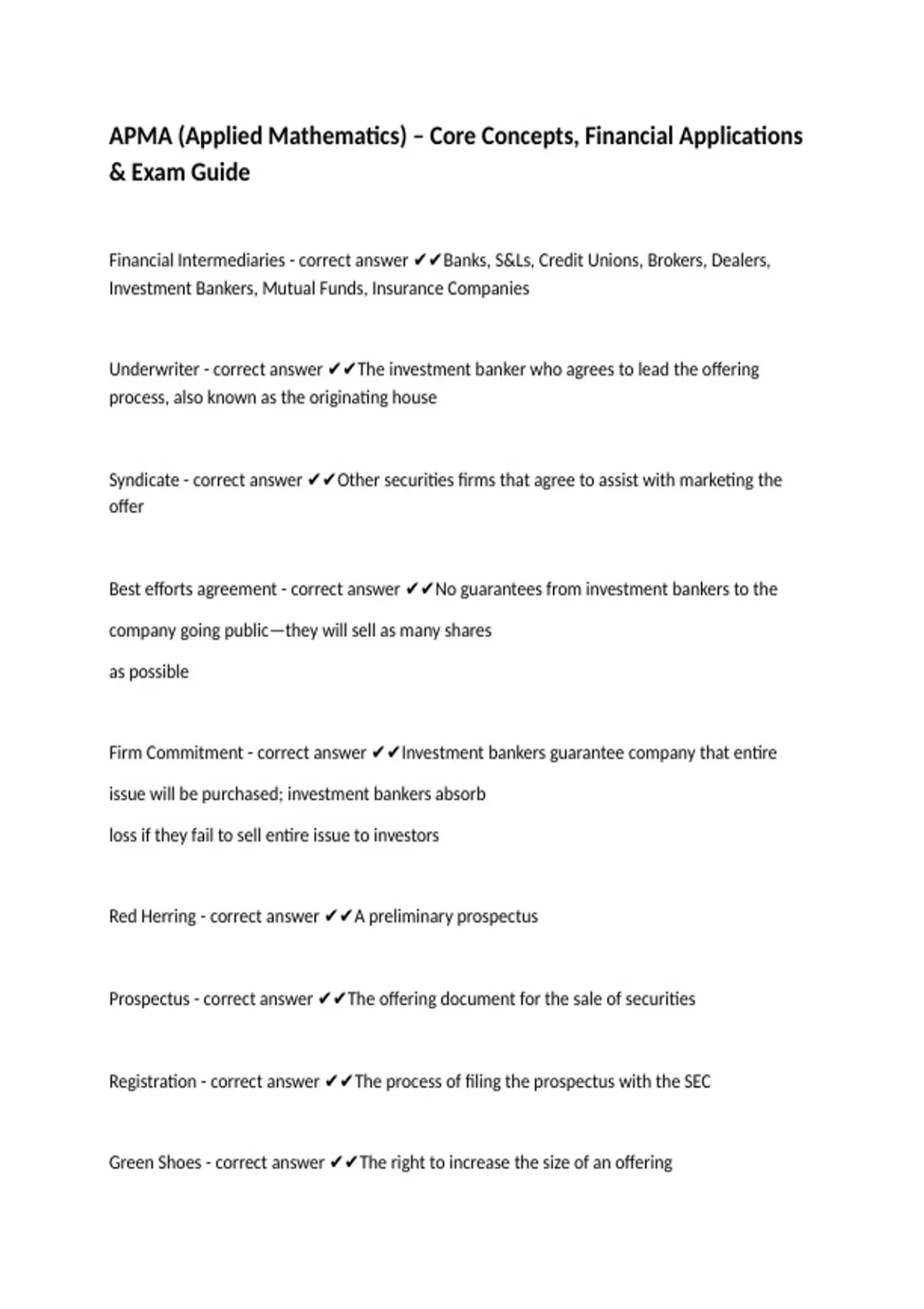 APMA (Applied Mathematics) – Core Concepts, Financial Applications & Exam Guide

Financial Intermediaries - correct answer ✔✔Banks, S&Ls, Credit Unions, Brokers, Dealers, Investment Bankers, Mutual Funds, Insurance Companies

Underwriter - correct answer ✔✔The investment banker who agrees to lead the offering process, also known as the originating house

Syndicate - correct answer ✔✔Other securities firms that agree to assist with marketing the offer

Best efforts agreement - correct answer ✔✔No guarantees from investment bankers to the company going public—they will sell as many shares as possible

Firm Commitment - correct answer ✔✔Investment bankers guarantee company that entire issue will be purchased; investment bankers absorb loss if they fail to sell entire issue to investors

Red Herring - correct answer ✔✔A preliminary prospectus

Prospectus - correct answer ✔✔The offering document for the sale of securities

Registration - correct answer ✔✔The process of filing the prospectus with the SEC

Green Shoes - correct answer ✔✔The right to increase the size of an offering